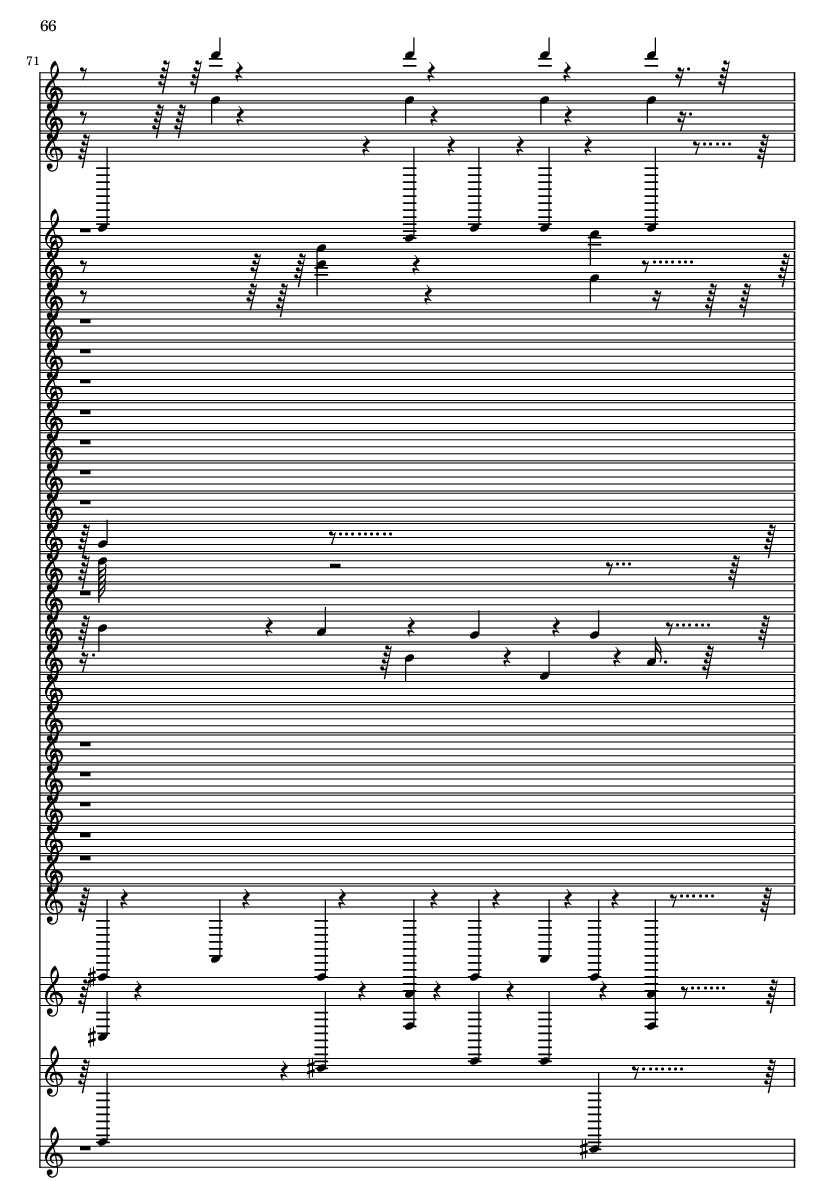 66

71